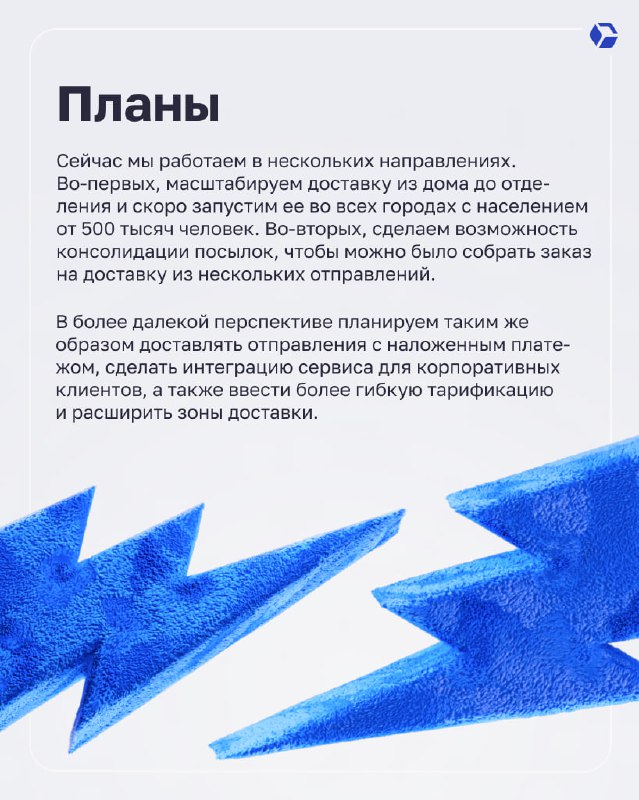 Планы

Сейчас мы работаем в нескольких направлениях. Во-первых, масштабируем доставку из дома до отделения и скоро запустим ее во всех городах с населением от 500 тысяч человек. Во-вторых, сделаем возможность консолидации посылок, чтобы можно было собрать заказ на доставку из нескольких отправлений.

В более далекой перспективе планируем таким же образом доставлять отправления с наложенным платежом, сделать интеграцию сервиса для корпоративных клиентов, а также ввести более гибкую тарификацию и расширить зоны доставки.